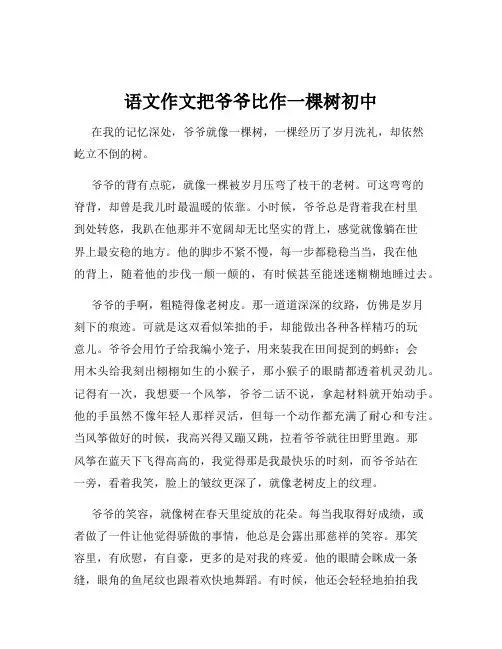 语文作文把爷爷比作一棵树初中

在我的记忆深处，爷爷就像一棵树，一棵经历了岁月洗礼，却依然屹立不倒的树。

爷爷的背有点驼，就像一棵被岁月压弯了枝干的老树。可这弯弯的脊背，却曾是我儿时最温暖的依靠。小时候，爷爷总是背着我在村里到处转悠，我趴在他那并不宽阔却无比坚实的背上，感觉就像躺在世界上最安稳的地方。他的脚步不紧不慢，每一步都稳稳当当，我在他的背上，随着他的步伐一颠一颠的，有时候甚至能迷迷糊糊地睡过去。

爷爷的手啊，粗糙得像老树皮。那一道道深深的纹路，仿佛是岁月刻下的痕迹。可就是这双看似笨拙的手，却能做出各种各样精巧的玩意儿。爷爷会用竹子给我编小笼子，用来装我在田间捉到的蚂蚱；会用木头给我刻出栩栩如生的小猴子，那小猴子的眼睛都透着机灵劲儿。记得有一次，我想要一个风筝，爷爷二话不说，拿起材料就开始动手。他的手虽然不像年轻人那样灵活，但每一个动作都充满了耐心和专注。当风筝做好的时候，我高兴得又蹦又跳，拉着爷爷就往田野里跑。那风筝在蓝天下飞得高高的，我觉得那是我最快乐的时刻，而爷爷站在一旁，看着我笑，脸上的皱纹更深了，就像老树皮上的纹理。

爷爷的笑容，就像树在春天里绽放的花朵。每当我取得好成绩，或者做了一件让他觉得骄傲的事情，他总是会露出那慈祥的笑容。那笑容里，有欣慰，有自豪，更多的是对我的疼爱。他的眼睛会眯成一条缝，眼角的鱼尾纹也跟着欢快地舞蹈。有时候，他还会轻轻地拍拍我